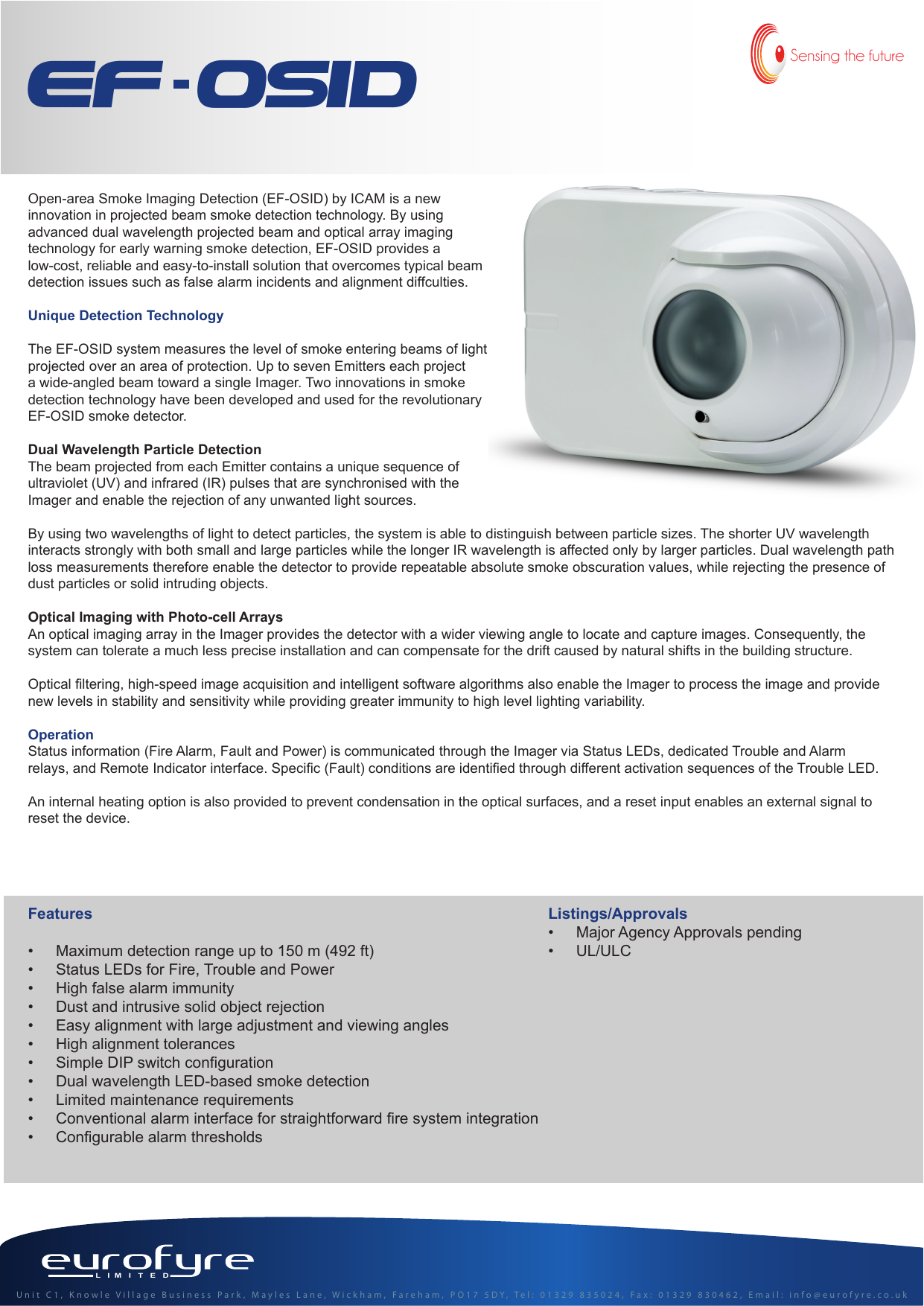 EF-OSID

Sensing the future

Open-area Smoke Imaging Detection (EF-OSID) by ICAM is a new innovation in projected beam smoke detection technology. By using advanced dual wavelength projected beam and optical array imaging technology for early warning smoke detection, EF-OSID provides a low-cost, reliable and easy-to-install solution that overcomes typical beam detection issues such as false alarm incidents and alignment diffculties.

Unique Detection Technology

The EF-OSID system measures the level of smoke entering beams of light projected over an area of protection. Up to seven Emitters each project a wide-angled beam toward a single Imager. Two innovations in smoke detection technology have been developed and used for the revolutionary EF-OSID smoke detector.

Dual Wavelength Particle Detection
The beam projected from each Emitter contains a unique sequence of ultraviolet (UV) and infrared (IR) pulses that are synchronised with the Imager and enable the rejection of any unwanted light sources.

By using two wavelengths of light to detect particles, the system is able to distinguish between particle sizes. The shorter UV wavelength interacts strongly with both small and large particles while the longer IR wavelength is affected only by larger particles. Dual wavelength path loss measurements therefore enable the detector to provide repeatable absolute smoke obscuration values, while rejecting the presence of dust particles or solid intruding objects.

Optical Imaging with Photo-cell Arrays
An optical imaging array in the Imager provides the detector with a wider viewing angle to locate and capture images. Consequently, the system can tolerate a much less precise installation and can compensate for the drift caused by natural shifts in the building structure.

Optical filtering, high-speed image acquisition and intelligent software algorithms also enable the Imager to process the image and provide new levels in stability and sensitivity while providing greater immunity to high level lighting variability.

Operation
Status information (Fire Alarm, Fault and Power) is communicated through the Imager via Status LEDs, dedicated Trouble and Alarm relays, and Remote Indicator interface. Specific (Fault) conditions are identified through different activation sequences of the Trouble LED.

An internal heating option is also provided to prevent condensation in the optical surfaces, and a reset input enables an external signal to reset the device.

Features

• Maximum detection range up to 150 m (492 ft)
• Status LEDs for Fire, Trouble and Power
• High false alarm immunity
• Dust and intrusive solid object rejection
• Easy alignment with large adjustment and viewing angles
• High alignment tolerances
• Simple DIP switch configuration
• Dual wavelength LED-based smoke detection
• Limited maintenance requirements
• Conventional alarm interface for straightforward fire system integration
• Configurable alarm thresholds

Listings/Approvals
• Major Agency Approvals pending
• UL/ULC

eurofyre LIMITED

Unit C1, Knowle Village Business Park, Mayles Lane, Wickham, Fareham, PO17 5DY, Tel: 01329 835024, Fax: 01329 830462, Email: info@eurofyre.co.uk